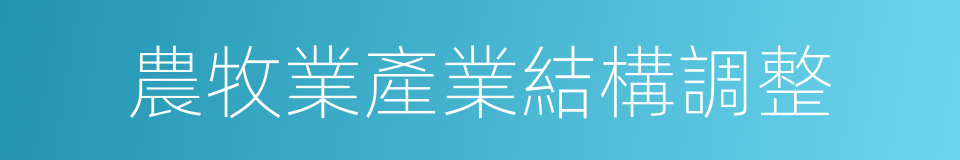 農牧業產業結構調整